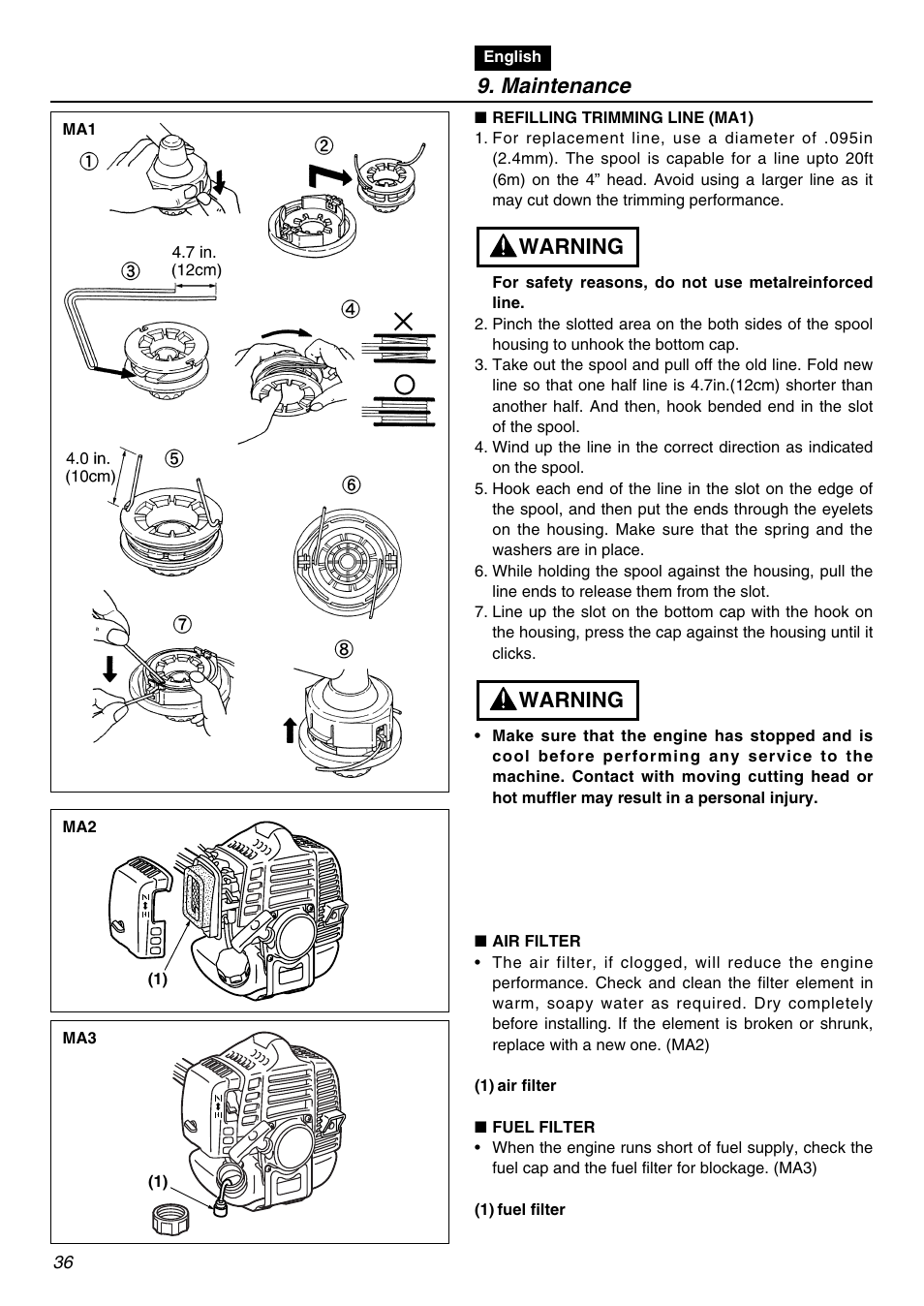 English

9. Maintenance

MA1

①

②

③

4.7 in.
(12cm)

④

4.0 in.
(10cm)

⑤

⑥

⑦

⑧

MA2

(1)

MA3

(1)

■ REFILLING TRIMMING LINE (MA1)

1. For replacement line, use a diameter of .095in (2.4mm). The spool is capable for a line upto 20ft (6m) on the 4” head. Avoid using a larger line as it may cut down the trimming performance.

WARNING

For safety reasons, do not use metalreinforced line.

2. Pinch the slotted area on the both sides of the spool housing to unhook the bottom cap.
3. Take out the spool and pull off the old line. Fold new line so that one half line is 4.7in.(12cm) shorter than another half. And then, hook bended end in the slot of the spool.
4. Wind up the line in the correct direction as indicated on the spool.
5. Hook each end of the line in the slot on the edge of the spool, and then put the ends through the eyelets on the housing. Make sure that the spring and the washers are in place.
6. While holding the spool against the housing, pull the line ends to release them from the slot.
7. Line up the slot on the bottom cap with the hook on the housing, press the cap against the housing until it clicks.

WARNING

• Make sure that the engine has stopped and is cool before performing any service to the machine. Contact with moving cutting head or hot muffler may result in a personal injury.

■ AIR FILTER

• The air filter, if clogged, will reduce the engine performance. Check and clean the filter element in warm, soapy water as required. Dry completely before installing. If the element is broken or shrunk, replace with a new one. (MA2)

(1) air filter

■ FUEL FILTER

• When the engine runs short of fuel supply, check the fuel cap and the fuel filter for blockage. (MA3)

(1) fuel filter

36